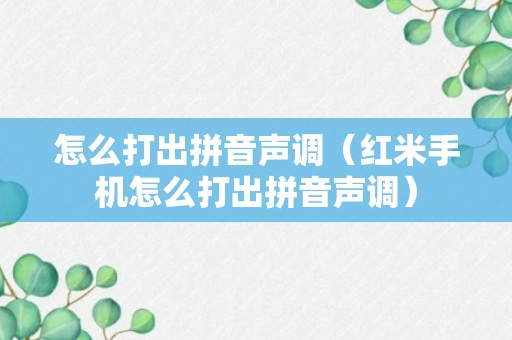 怎么打出拼音声调（红米手机怎么打出拼音声调）